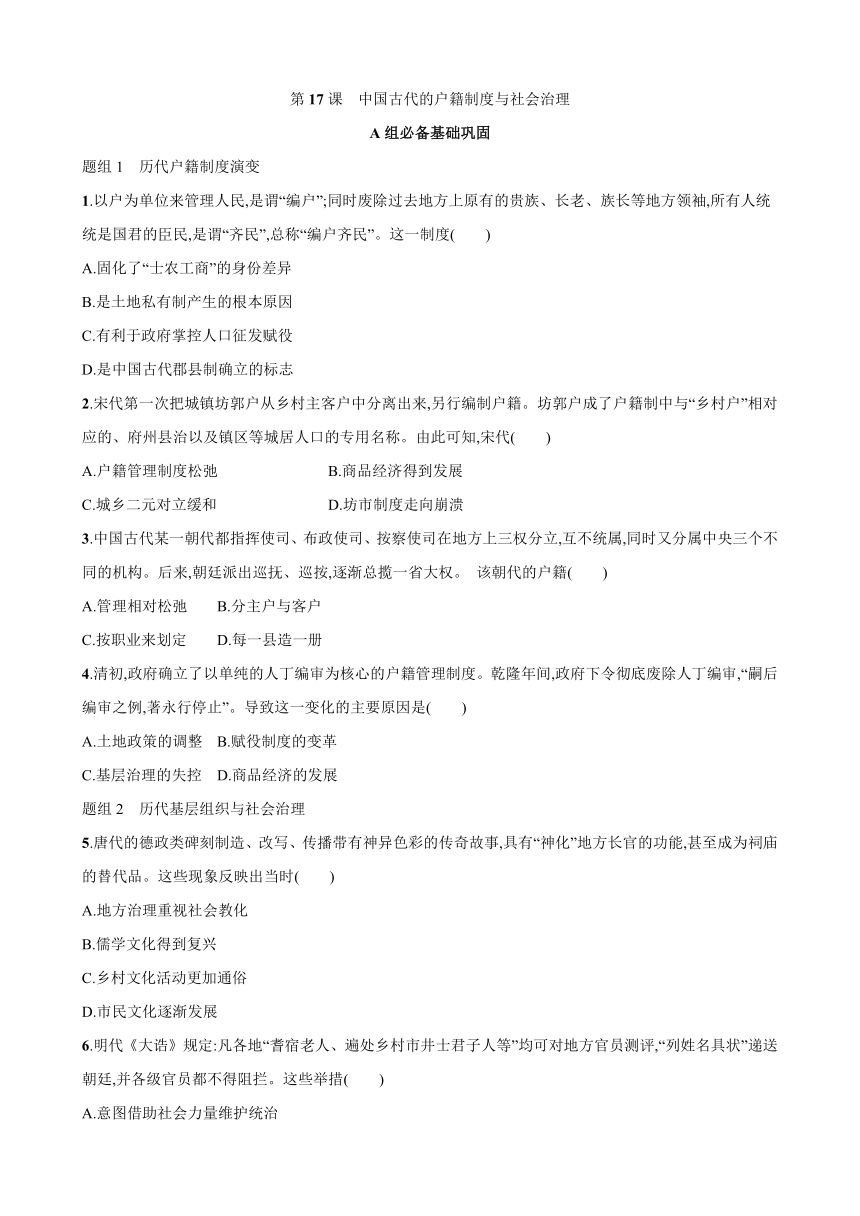 第 17 课　中国古代的户籍制度与社会治理

A 组必备基础巩固

题组 1　历代户籍制度演变

1.以户为单位来管理人民,是谓“编户”;同时废除过去地方上原有的贵族、长老、族长等地方领袖,所有人统统是国君的臣民,是谓“齐民”,总称“编户齐民”。这一制度(　　)

A.固化了“士农工商”的身份差异

B.是土地私有制产生的根本原因

C.有利于政府掌控人口征发赋役

D.是中国古代郡县制确立的标志

2.宋代第一次把城镇坊郭户从乡村主客户中分离出来,另行编制户籍。坊郭户成了户籍制中与“乡村户”相对应的、府州县治以及镇区等城居人口的专用名称。由此可知,宋代(　　)

A.户籍管理制度松弛　　B.商品经济得到发展

C.城乡二元对立缓和　　D.坊市制度走向崩溃

3.中国古代某一朝代都指挥使司、布政使司、按察使司在地方上三权分立,互不统属,同时又分属中央三个不同的机构。后来,朝廷派出巡抚、巡按,逐渐总揽一省大权。 该朝代的户籍(　　)

A.管理相对松弛　　B.分主户与客户

C.按职业来划定　　D.每一县造一册

4.清初,政府确立了以单纯的人丁编审为核心的户籍管理制度。乾隆年间,政府下令彻底废除人丁编审,“嗣后编审之例,著永行停止”。导致这一变化的主要原因是(　　)

A.土地政策的调整　B.赋役制度的变革

C.基层治理的失控　D.商品经济的发展

题组 2　历代基层组织与社会治理

5.唐代的德政类碑刻制造、改写、传播带有神异色彩的传奇故事,具有“神化”地方长官的功能,甚至成为祠庙的替代品。这些现象反映出当时(　　)

A.地方治理重视社会教化

B.儒学文化得到复兴

C.乡村文化活动更加通俗

D.市民文化逐渐发展

6.明代《大诰》规定:凡各地“耆宿老人、遍处乡村市井士君子人等”均可对地方官员测评,“列姓名具状”递送朝廷,并各级官员都不得阻拦。这些举措(　　)

A.意图借助社会力量维护统治